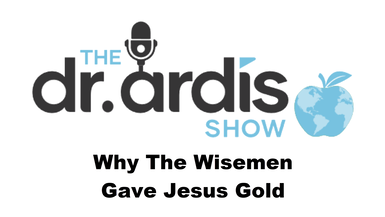 THE
dr. ardis
SHOW

Why The Wisemen
Gave Jesus Gold